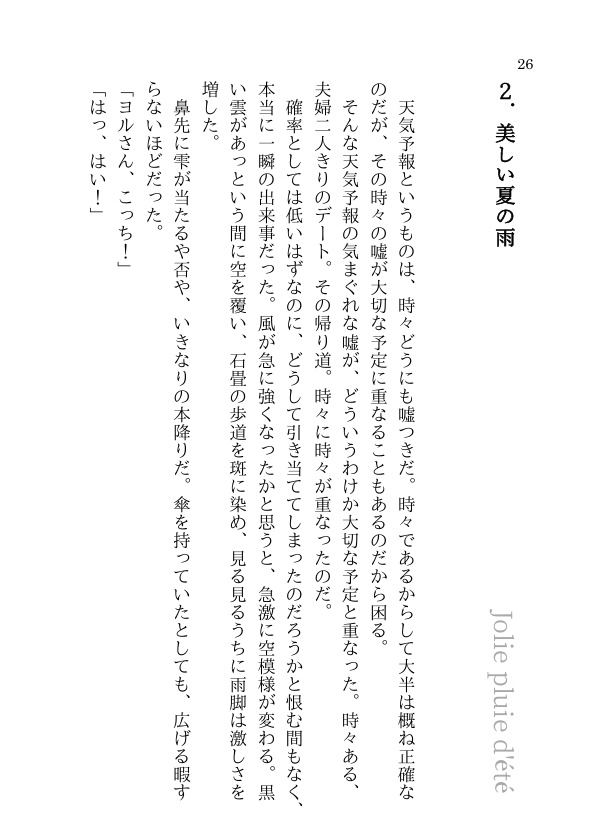 26

2．美しい夏の雨

Jolie pluie d'été

天気予報というものは、時々どうにも嘘つきだ。時々であるからして大半は概ね正確なのだが、その時々の嘘が大切な予定に重なることもあるのだから困る。

そんな天気予報の気まぐれな嘘が、どういうわけか大切な予定と重なった。時々ある、夫婦二人きりのデート。その帰り道。時々に時々が重なったのだ。

確率としては低いはずなのに、どうして引き当ててしまったのだろうかと恨む間もなく、本当に一瞬の出来事だった。風が急に強くなったかと思うと、急激に空模様が変わる。黒い雲があっという間に空を覆い、石畳の歩道を斑に染め、見る見るうちに雨脚は激しさを増した。

鼻先に雫が当たるや否や、いきなりの本降りだ。傘を持っていたとしても、広げる暇すらないほどだった。

「ヨルさん、こっち！」

「はっ、はい！」